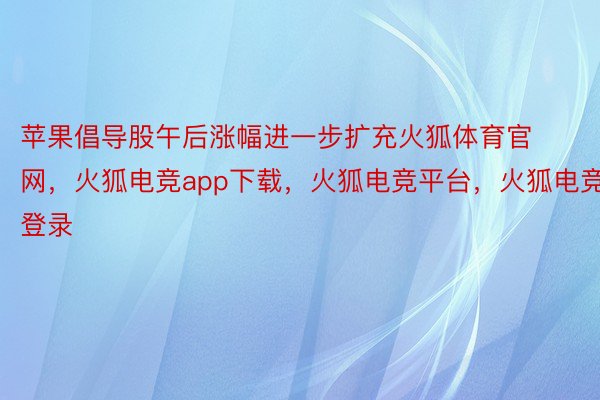 苹果倡导股午后涨幅进一步扩充火狐体育官网，火狐电竞app下载，火狐电竞平台，火狐电竞登录